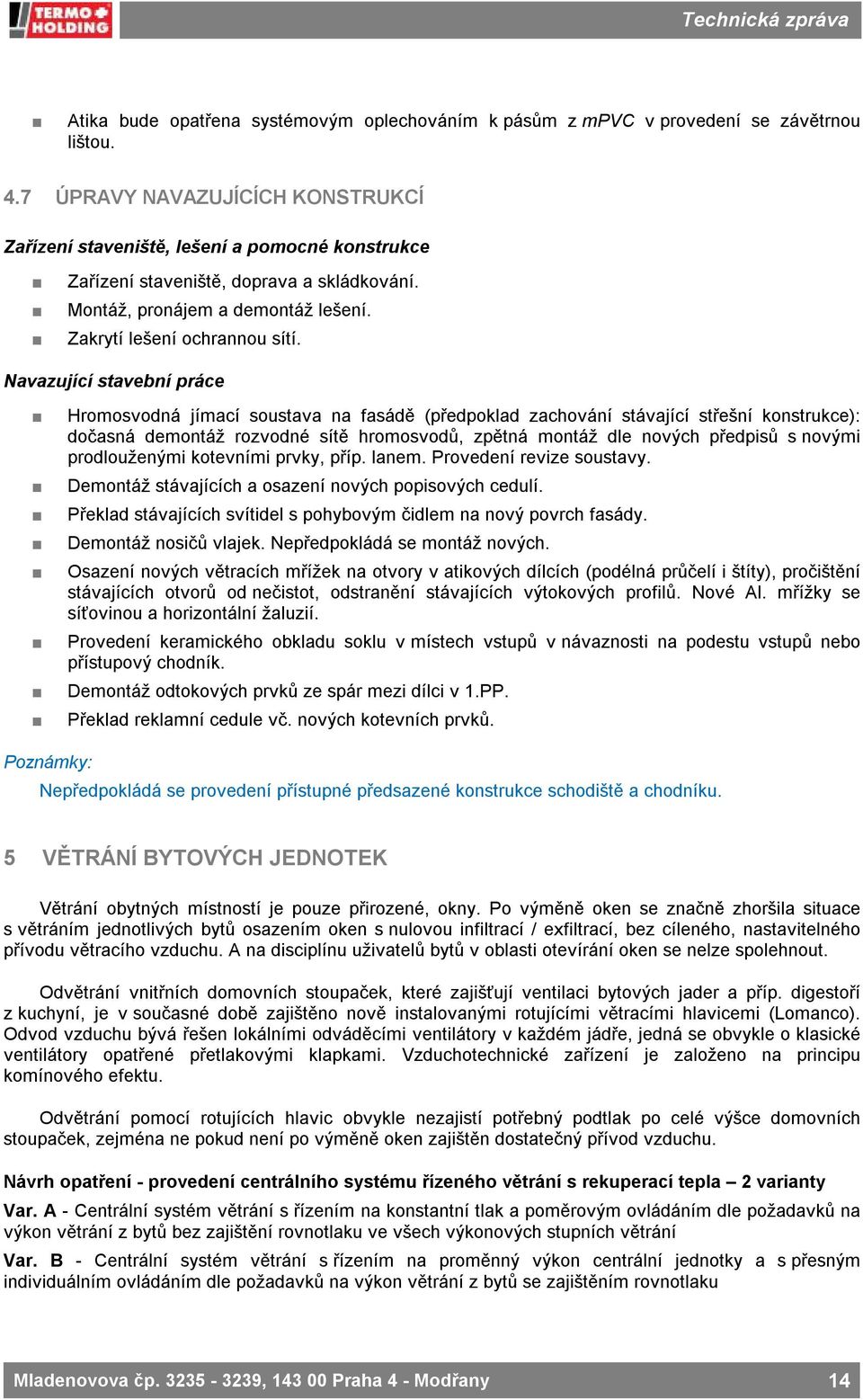 TERMO HOLDING

Technická zpráva

Atika bude opatřena systémovým oplechováním k pásům z mPVC v provedení se závětrnou lištou.

4.7 ÚPRAVY NAVAZUJÍCÍCH KONSTRUKCÍ

Zařízení staveniště, lešení a pomocné konstrukce

Zařízení staveniště, doprava a skládkování.

Montáž, pronájem a demontáž lešení.

Zakrytí lešení ochrannou sítí.

Navazující stavební práce

Hromosvodná jímací soustava na fasádě (předpoklad zachování stávající střešní konstrukce): dočasná demontáž rozvodné sítě hromosvodů, zpětná montáž dle nových předpisů s novými prodlouženými kotevními prvky, příp. lanem. Provedení revize soustavy.

Demontáž stávajících a osazení nových popisových cedulí.

Překlad stávajících svítidel s pohybovým čidlem na nový povrch fasády.

Demontáž nosičů vlajek. Nepředpokládá se montáž nových.

Osazení nových větracích mřížek na otvory v atikových dílcích (podélná průčelí i štíty), pročištění stávajících otvorů od nečistot, odstranění stávajících výtokových profilů. Nové Al. mřížky se síťovinou a horizontální žaluzií.

Provedení keramického obkladu soklu v místech vstupů v návaznosti na podestu vstupů nebo přístupový chodník.

Demontáž odtokových prvků ze spár mezi dílci v 1.PP.

Překlad reklamní cedule vč. nových kotevních prvků.

Poznámky:

Nepředpokládá se provedení přístupné předsazené konstrukce schodiště a chodníku.

5 VĚTRÁNÍ BYTOVÝCH JEDNOTEK

Větrání obytných místností je pouze přirozené, okny. Po výměně oken se značně zhoršila situace s větráním jednotlivých bytů osazením oken s nulovou infiltrací / exfiltrací, bez cíleného, nastavitelného přívodu větracího vzduchu. A na disciplínu uživatelů bytů v oblasti otevírání oken se nelze spolehnout.

Odvětrání vnitřních domovních stoupaček, které zajišťují ventilaci bytových jader a příp. digestoří z kuchyní, je v současné době zajištěno nově instalovanými rotujícími větracími hlavicemi (Lomanco). Odvod vzduchu bývá řešen lokálními odváděcími ventilátory v každém jádře, jedná se obvykle o klasické ventilátory opatřené přetlakovými klapkami. Vzduchotechnické zařízení je založeno na principu komínového efektu.

Odvětrání pomocí rotujících hlavic obvykle nezajistí potřebný podtlak po celé výšce domovních stoupaček, zejména ne pokud není po výměně oken zajištěn dostatečný přívod vzduchu.

Návrh opatření - provedení centrálního systému řízeného větrání s rekuperací tepla – 2 varianty

Var. A - Centrální systém větrání s řízením na konstantní tlak a poměrovým ovládáním dle požadavků na výkon větrání z bytů bez zajištění rovnotlaku ve všech výkonových stupních větrání

Var. B - Centrální systém větrání s řízením na proměnný výkon centrální jednotky a s přesným individuálním ovládáním dle požadavků na výkon větrání z bytů se zajištěním rovnotlaku

Mladenovova čp. 3235 - 3239, 143 00 Praha 4 - Modřany

14